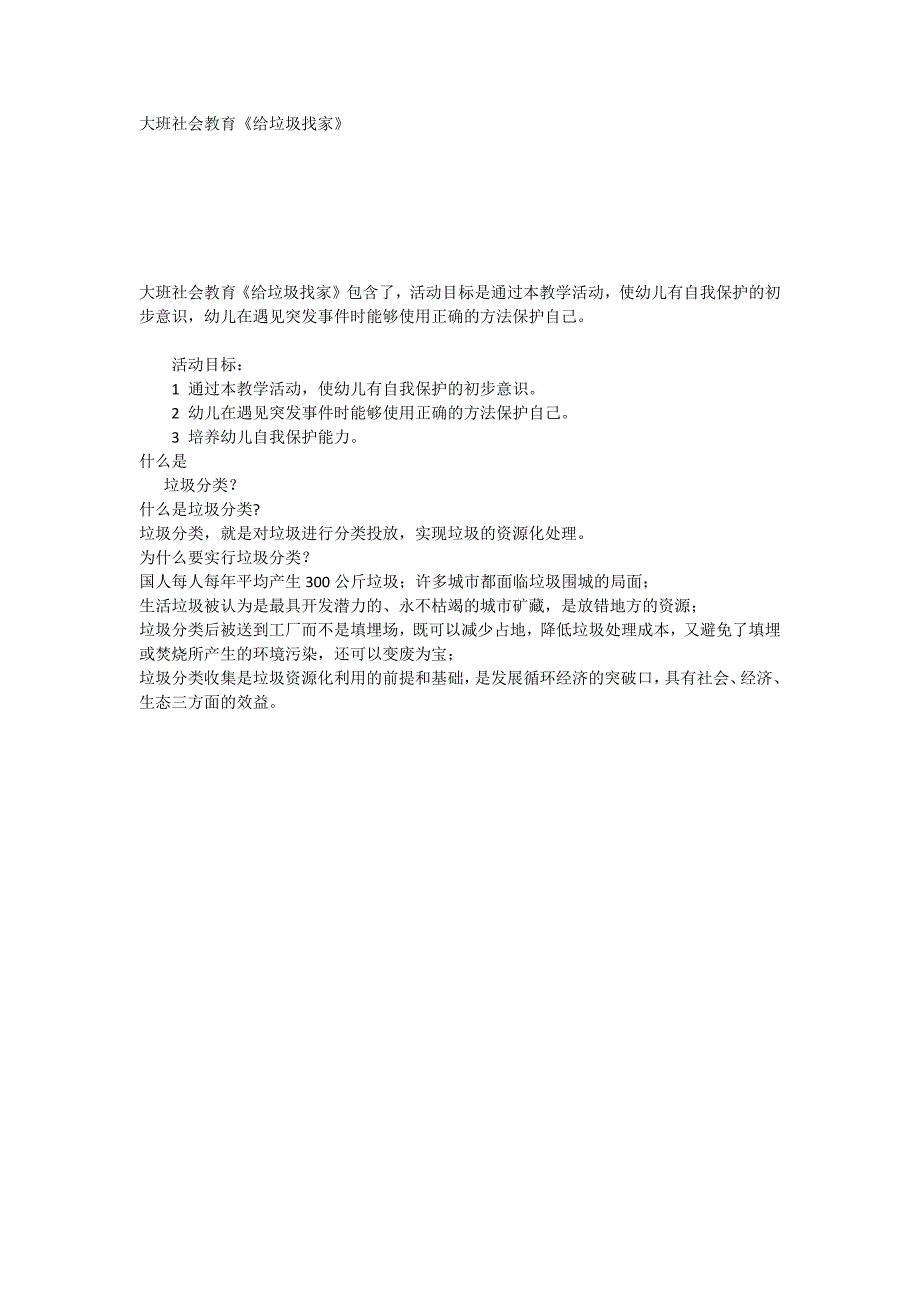 大班社会教育《给垃圾找家》

大班社会教育《给垃圾找家》包含了，活动目标是通过本教学活动，使幼儿有自我保护的初步意识，幼儿在遇见突发事件时能够使用正确的方法保护自己。

活动目标：
1 通过本教学活动，使幼儿有自我保护的初步意识。
2 幼儿在遇见突发事件时能够使用正确的方法保护自己。
3 培养幼儿自我保护能力。
什么是
垃圾分类？
什么是垃圾分类?
垃圾分类，就是对垃圾进行分类投放，实现垃圾的资源化处理。
为什么要实行垃圾分类？
国人每人每年平均产生 300 公斤垃圾；许多城市都面临垃圾围城的局面；
生活垃圾被认为是最具开发潜力的、永不枯竭的城市矿藏，是放错地方的资源；
垃圾分类后被送到工厂而不是填埋场，既可以减少占地，降低垃圾处理成本，又避免了填埋或焚烧所产生的环境污染，还可以变废为宝；
垃圾分类收集是垃圾资源化利用的前提和基础，是发展循环经济的突破口，具有社会、经济、生态三方面的效益。